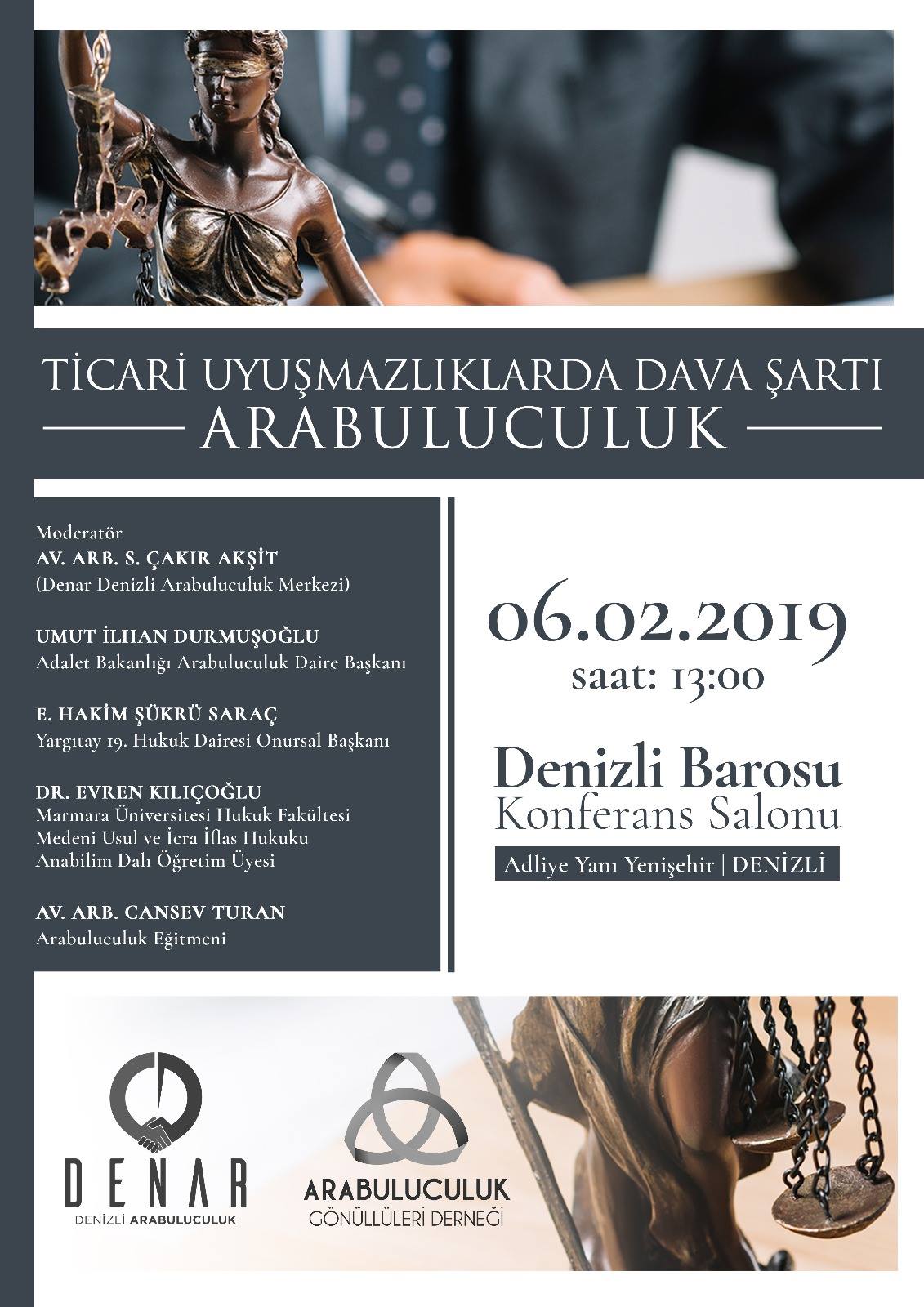 TİCARİ UYUŞMAZLIKLARDA DAVA ŞARTI
ARABULUCULUK

Moderatör
AV. ARB. S. ÇAKIR AKŞİT
(Denar Denizli Arabuluculuk Merkezi)

UMUT İLHAN DURMUŞOĞLU
Adalet Bakanlığı Arabuluculuk Daire Başkanı

E. HAKİM ŞÜKRÜ SARAÇ
Yargıtay 19. Hukuk Dairesi Onursal Başkanı

DR. EVREN KILIÇOĞLU
Marmara Üniversitesi Hukuk Fakültesi
Medeni Usul ve İcra İflas Hukuku
Anabilim Dalı Öğretim Üyesi

AV. ARB. CANSEV TURAN
Arabuluculuk Eğitmeni

06.02.2019
saat: 13:00

Denizli Barosu
Konferans Salonu

Adliye Yanı Yenişehir | DENİZLİ

DENAR
DENİZLİ ARABULUCULUK

ARABULUCULUK
GÖNÜLLÜLERİ DERNEĞİ